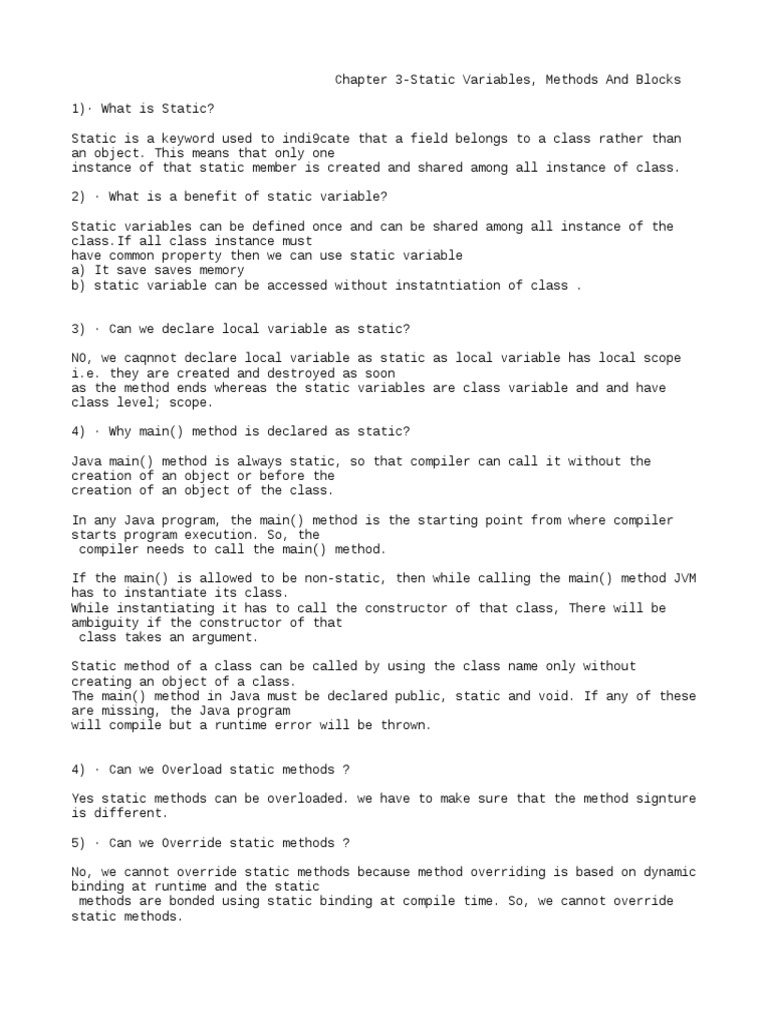 Chapter 3-Static Variables, Methods And Blocks

1)· What is Static?

Static is a keyword used to indi9cate that a field belongs to a class rather than an object. This means that only one
instance of that static member is created and shared among all instance of class.

2) · What is a benefit of static variable?

Static variables can be defined once and can be shared among all instance of the class.If all class instance must
have common property then we can use static variable
a) It save saves memory
b) static variable can be accessed without instatntiation of class .

3) · Can we declare local variable as static?

NO, we caqnnot declare local variable as static as local variable has local scope i.e. they are created and destroyed as soon
as the method ends whereas the static variables are class variable and and have class level; scope.

4) · Why main() method is declared as static?

Java main() method is always static, so that compiler can call it without the creation of an object or before the
creation of an object of the class.

In any Java program, the main() method is the starting point from where compiler starts program execution. So, the
compiler needs to call the main() method.

If the main() is allowed to be non-static, then while calling the main() method JVM has to instantiate its class.
While instantiating it has to call the constructor of that class, There will be ambiguity if the constructor of that
class takes an argument.

Static method of a class can be called by using the class name only without creating an object of a class.
The main() method in Java must be declared public, static and void. If any of these are missing, the Java program
will compile but a runtime error will be thrown.

4) · Can we Overload static methods ?

Yes static methods can be overloaded. we have to make sure that the method signture is different.

5) · Can we Override static methods ?

No, we cannot override static methods because method overriding is based on dynamic binding at runtime and the static
methods are bonded using static binding at compile time. So, we cannot override static methods.